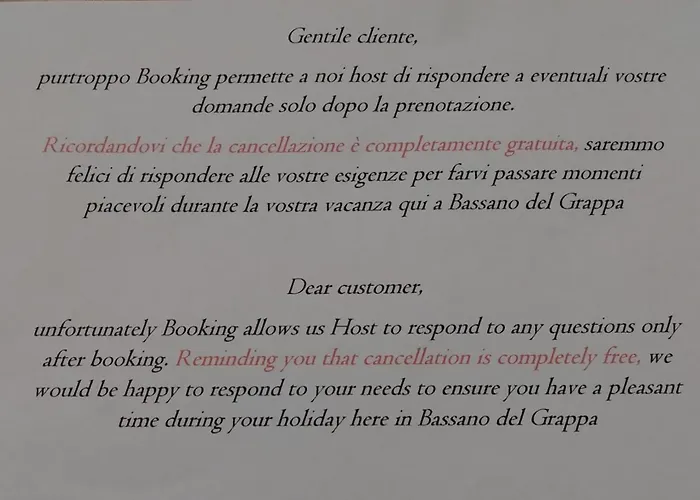 Gentile cliente,

purtroppo Booking permette a noi host di rispondere a eventuali vostre domande solo dopo la prenotazione.

Ricordandovi che la cancellazione è completamente gratuita, saremmo felici di rispondere alle vostre esigenze per farvi passare momenti piacevoli durante la vostra vacanza qui a Bassano del Grappa

Dear customer,

unfortunately Booking allows us Host to respond to any questions only after booking. Reminding you that cancellation is completely free, we would be happy to respond to your needs to ensure you have a pleasant time during your holiday here in Bassano del Grappa